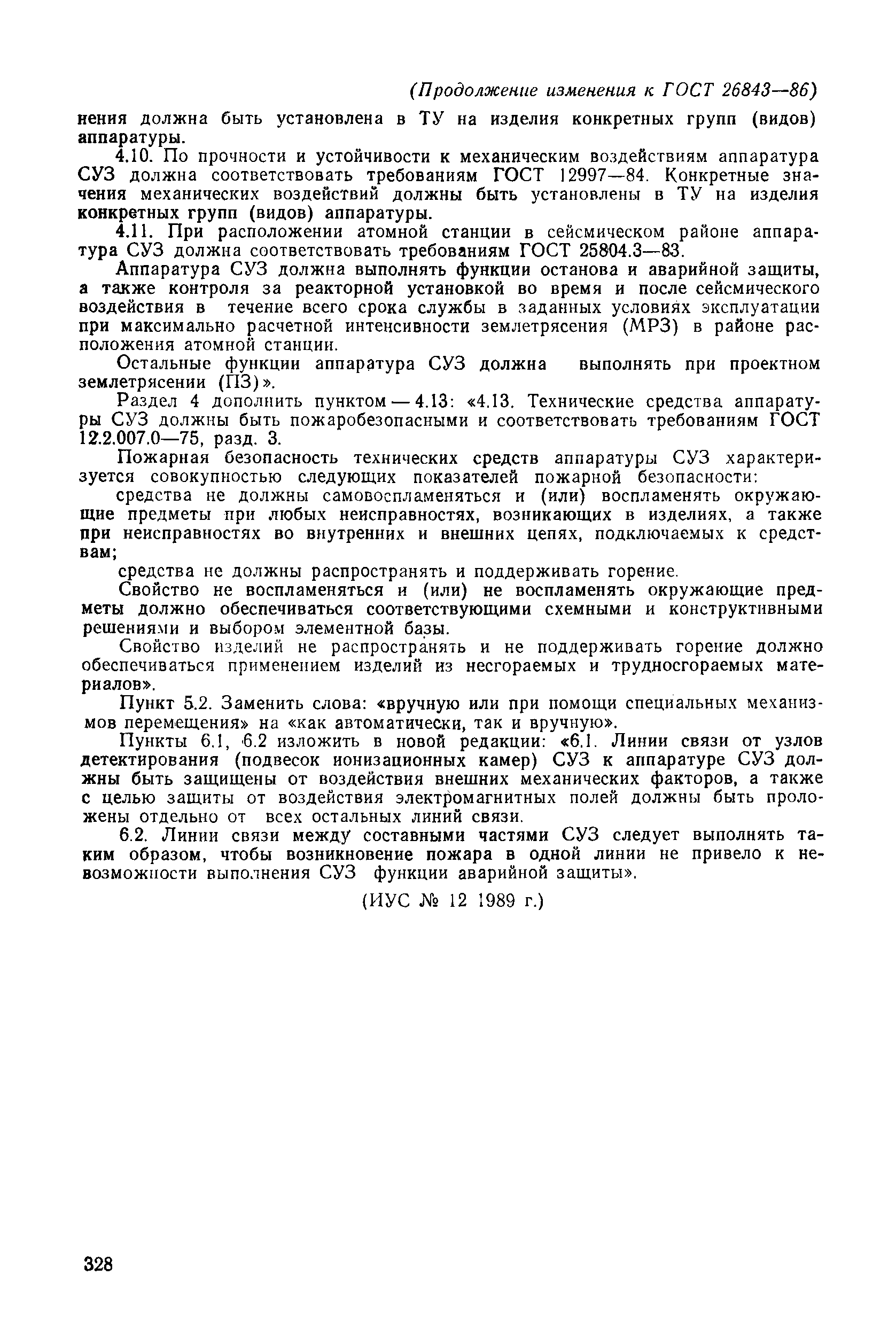 (Продолжение изменения к ГОСТ 26843—86)

нения должна быть установлена в ТУ на изделия конкретных групп (видов) аппаратуры.

4.10. По прочности и устойчивости к механическим воздействиям аппаратура СУЗ должна соответствовать требованиям ГОСТ 12997—84. Конкретные значения механических воздействий должны быть установлены в ТУ на изделия конкретных групп (видов) аппаратуры.

4.11. При расположении атомной станции в сейсмическом районе аппаратура СУЗ должна соответствовать требованиям ГОСТ 25804.3—83.

Аппаратура СУЗ должна выполнять функции останова и аварийной защиты, а также контроля за реакторной установкой во время и после сейсмического воздействия в течение всего срока службы в заданных условиях эксплуатации при максимально расчетной интенсивности землетрясения (МРЗ) в районе расположения атомной станции.

Остальные функции аппаратура СУЗ должна выполнять при проектном землетрясении (ПЗ)».

Раздел 4 дополнить пунктом — 4.13: «4.13. Технические средства аппаратуры СУЗ должны быть пожаробезопасными и соответствовать требованиям ГОСТ 12.2.007.0—75, разд. 3.

Пожарная безопасность технических средств аппаратуры СУЗ характеризуется совокупностью следующих показателей пожарной безопасности:

средства не должны самовоспламеняться и (или) воспламенять окружающие предметы при любых неисправностях, возникающих в изделиях, а также при неисправностях во внутренних и внешних цепях, подключаемых к средствам;

средства не должны распространять и поддерживать горение.

Свойство не воспламеняться и (или) не воспламенять окружающие предметы должно обеспечиваться соответствующими схемными и конструктивными решениями и выбором элементной базы.

Свойство изделий не распространять и не поддерживать горение должно обеспечиваться применением изделий из несгораемых и трудносгораемых материалов».

Пункт 5.2. Заменить слова: «вручную или при помощи специальных механизмов перемещения» на «как автоматически, так и вручную».

Пункты 6.1, 6.2 изложить в новой редакции: «6.1. Линии связи от узлов детектирования (подвесок ионизационных камер) СУЗ к аппаратуре СУЗ должны быть защищены от воздействия внешних механических факторов, а также с целью защиты от воздействия электромагнитных полей должны быть проложены отдельно от всех остальных линий связи.

6.2. Линии связи между составными частями СУЗ следует выполнять таким образом, чтобы возникновение пожара в одной линии не привело к невозможности выполнения СУЗ функции аварийной защиты».

(ИУС № 12 1989 г.)

328